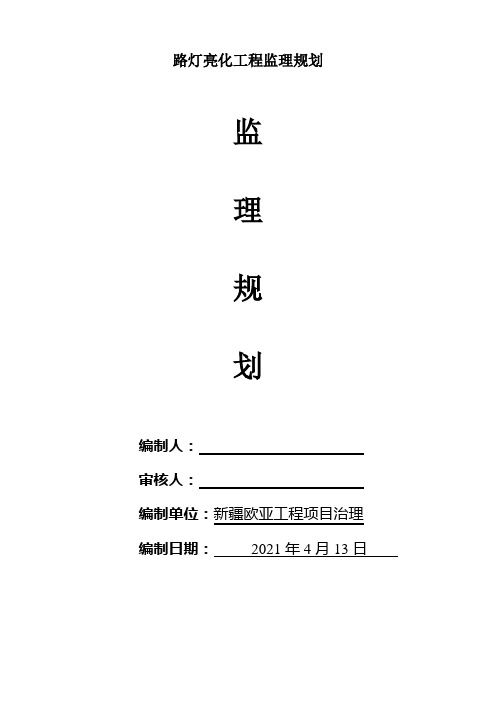 路灯亮化工程监理规划

监

理

规

划

编制人：

审核人：

编制单位：新疆欧亚工程项目治理

编制日期： 2021 年 4 月 13 日